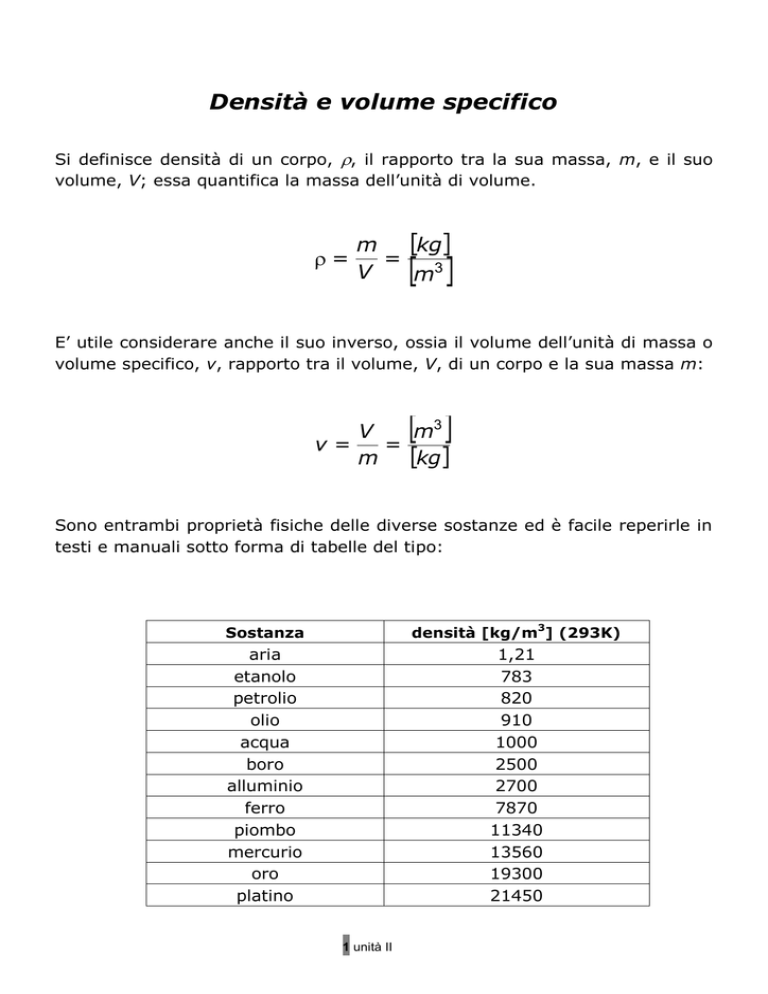 Densità e volume specifico

Si definisce densità di un corpo, $\rho$, il rapporto tra la sua massa, $m$, e il suo volume, $V$; essa quantifica la massa dell'unità di volume.

$\rho = \frac{m}{V} = \frac{[kg]}{[m^3]}$

E' utile considerare anche il suo inverso, ossia il volume dell'unità di massa o volume specifico, $v$, rapporto tra il volume, $V$, di un corpo e la sua massa $m$:

$v = \frac{V}{m} = \frac{[m^3]}{[kg]}$

Sono entrambi proprietà fisiche delle diverse sostanze ed è facile reperirle in testi e manuali sotto forma di tabelle del tipo:

| Sostanza | densità [kg/m$^3$] (293K) |
|---|---|
| aria | 1,21 |
| etanolo | 783 |
| petrolio | 820 |
| olio | 910 |
| acqua | 1000 |
| boro | 2500 |
| alluminio | 2700 |
| ferro | 7870 |
| piombo | 11340 |
| mercurio | 13560 |
| oro | 19300 |
| platino | 21450 |

1 unità II